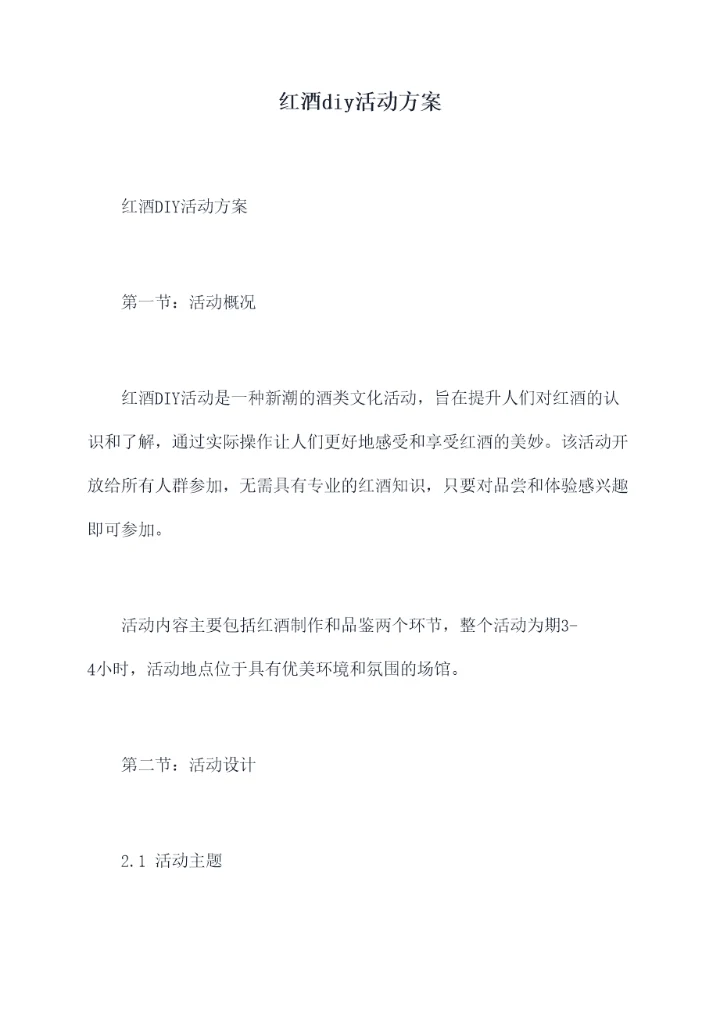 红酒diy活动方案

红酒DIY活动方案

第一节：活动概况

红酒DIY活动是一种新潮的酒类文化活动，旨在提升人们对红酒的认识和了解，通过实际操作让人们更好地感受和享受红酒的美妙。该活动开放给所有人群参加，无需具有专业的红酒知识，只要对品尝和体验感兴趣即可参加。

活动内容主要包括红酒制作和品鉴两个环节，整个活动为期3-4小时，活动地点位于具有优美环境和氛围的场馆。

第二节：活动设计

2.1 活动主题